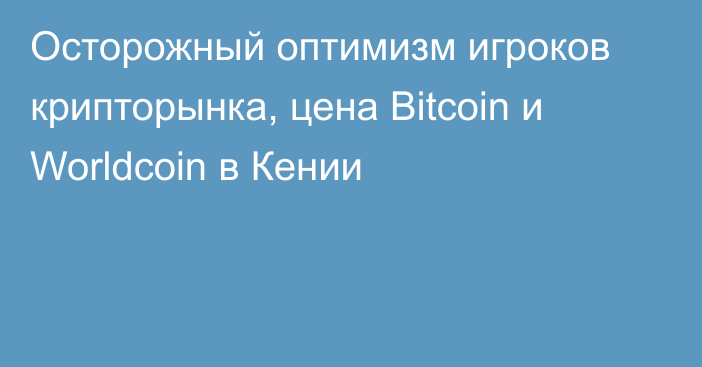 Осторожный оптимизм игроков крипторынка, цена Bitcoin и Worldcoin в Кении